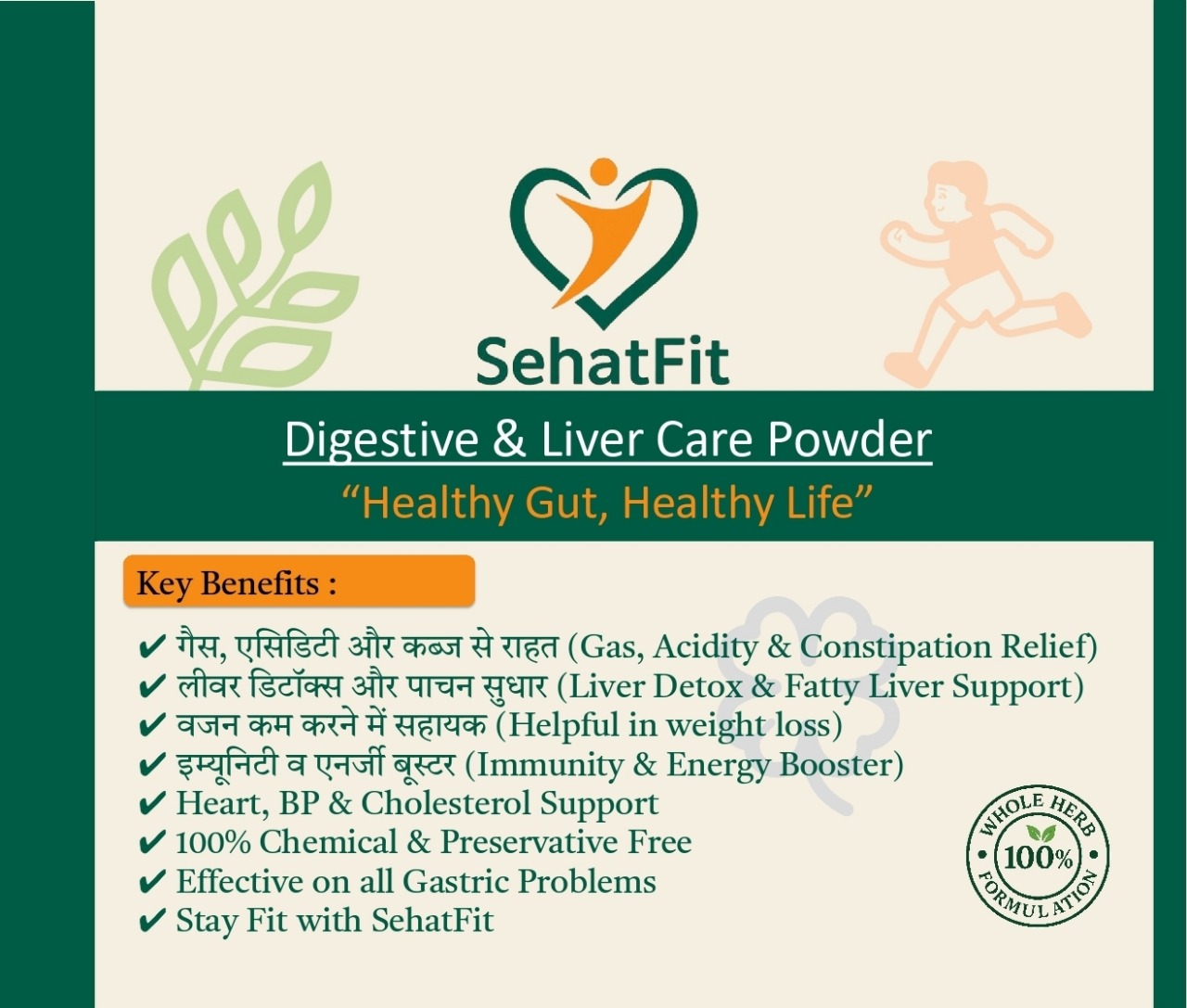 SehatFit

Digestive & Liver Care Powder
“Healthy Gut, Healthy Life”

Key Benefits :

✔ गैस, एसिडिटी और कब्ज से राहत (Gas, Acidity & Constipation Relief)
✔ लीवर डिटॉक्स और पाचन सुधार (Liver Detox & Fatty Liver Support)
✔ वजन कम करने में सहायक (Helpful in weight loss)
✔ इम्यूनिटी व एनर्जी बूस्टर (Immunity & Energy Booster)
✔ Heart, BP & Cholesterol Support
✔ 100% Chemical & Preservative Free
✔ Effective on all Gastric Problems
✔ Stay Fit with SehatFit

WHOLE HERB
100%
FORMULATION